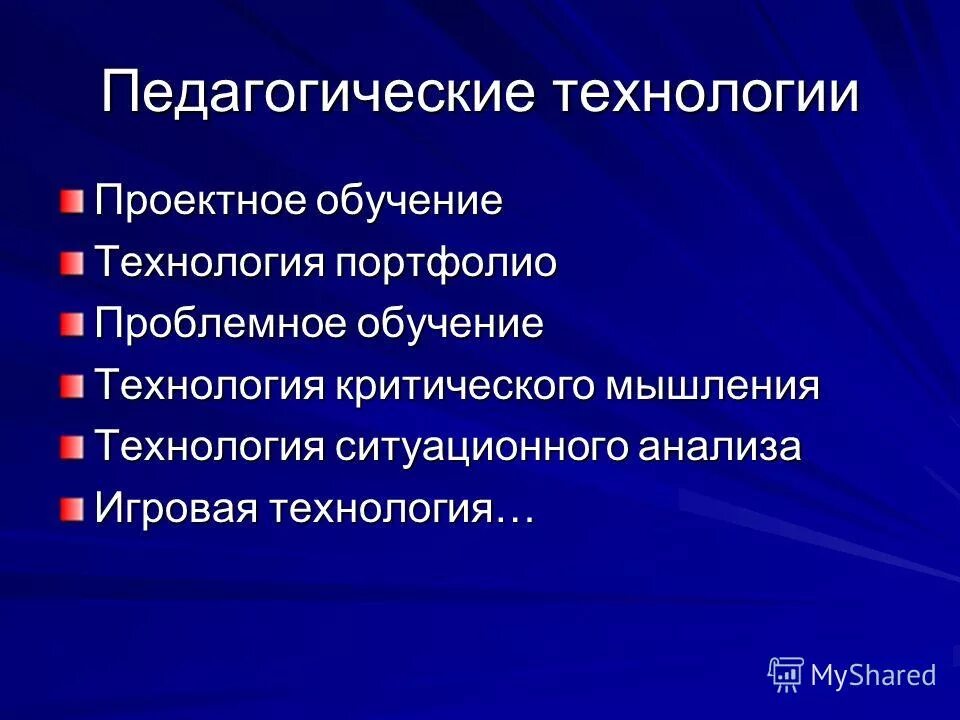 Педагогические технологии

Проектное обучение
Технология портфолио
Проблемное обучение
Технология критического мышления
Технология ситуационного анализа
Игровая технология…

MyShared